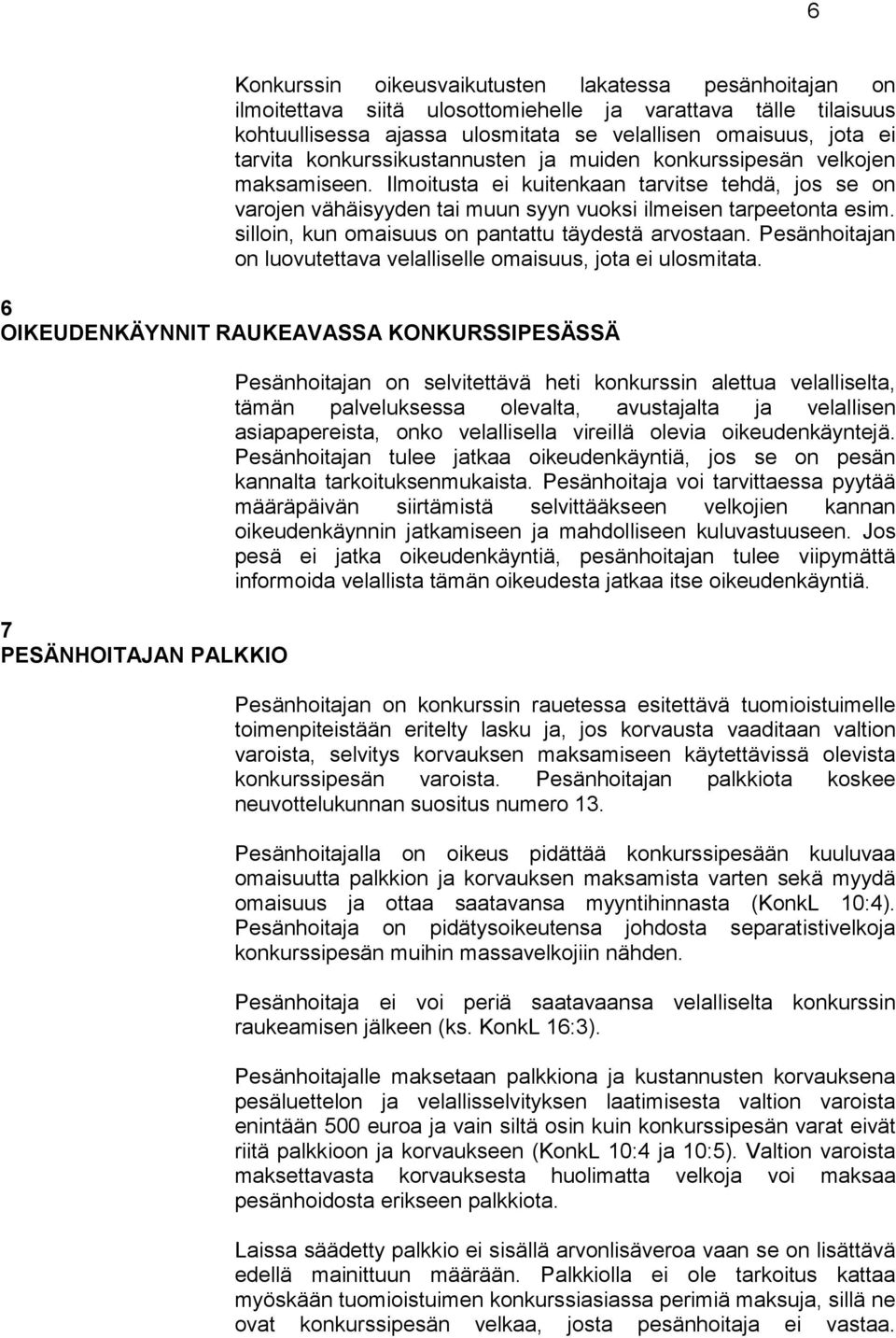 6

Konkurssin oikeusvaikutusten lakatessa pesänhoitajan on ilmoitettava siitä ulosottomiehelle ja varattava tälle tilaisuus kohtuullisessa ajassa ulosmitata se velallisen omaisuus, jota ei tarvita konkurssikustannusten ja muiden konkurssipesän velkojen maksamiseen. Ilmoitusta ei kuitenkaan tarvitse tehdä, jos se on varojen vähäisyyden tai muun syyn vuoksi ilmeisen tarpeetonta esim. silloin, kun omaisuus on pantattu täydestä arvostaan. Pesänhoitajan on luovutettava velalliselle omaisuus, jota ei ulosmitata.

6
OIKEUDENKÄYNNIT RAUKEAVASSA KONKURSSIPESÄSSÄ

Pesänhoitajan on selvitettävä heti konkurssin alettua velalliselta, tämän palveluksessa olevalta, avustajalta ja velallisen asiapapereista, onko velallisella vireillä olevia oikeudenkäyntejä. Pesänhoitajan tulee jatkaa oikeudenkäyntiä, jos se on pesän kannalta tarkoituksenmukaista. Pesänhoitaja voi tarvittaessa pyytää määräpäivän siirtämistä selvittääkseen velkojien kannan oikeudenkäynnin jatkamiseen ja mahdolliseen kuluvastuuseen. Jos pesä ei jatka oikeudenkäyntiä, pesänhoitajan tulee viipymättä informoida velallista tämän oikeudesta jatkaa itse oikeudenkäyntiä.

7
PESÄNHOITAJAN PALKKIO

Pesänhoitajan on konkurssin rauetessa esitettävä tuomioistuimelle toimenpiteistään eritelty lasku ja, jos korvausta vaaditaan valtion varoista, selvitys korvauksen maksamiseen käytettävissä olevista konkurssipesän varoista. Pesänhoitajan palkkiota koskee neuvottelukunnan suositus numero 13.

Pesänhoitajalla on oikeus pidättää konkurssipesään kuuluvaa omaisuutta palkkion ja korvauksen maksamista varten sekä myydä omaisuus ja ottaa saatavansa myyntihinnasta (KonkL 10:4). Pesänhoitaja on pidätysoikeutensa johdosta separatistivelkoja konkurssipesän muihin massavelkojiin nähden.

Pesänhoitaja ei voi periä saatavaansa velalliselta konkurssin raukeamisen jälkeen (ks. KonkL 16:3).

Pesänhoitajalle maksetaan palkkiona ja kustannusten korvauksena pesäluettelon ja velallisselvityksen laatimisesta valtion varoista enintään 500 euroa ja vain siltä osin kuin konkurssipesän varat eivät riitä palkkioon ja korvaukseen (KonkL 10:4 ja 10:5). Valtion varoista maksettavasta korvauksesta huolimatta velkoja voi maksaa pesänhoidosta erikseen palkkiota.

Laissa säädetty palkkio ei sisällä arvonlisäveroa vaan se on lisättävä edellä mainittuun määrään. Palkkiolla ei ole tarkoitus kattaa myöskään tuomioistuimen konkurssiasiassa perimiä maksuja, sillä ne ovat konkurssipesän velkaa, josta pesänhoitaja ei vastaa.